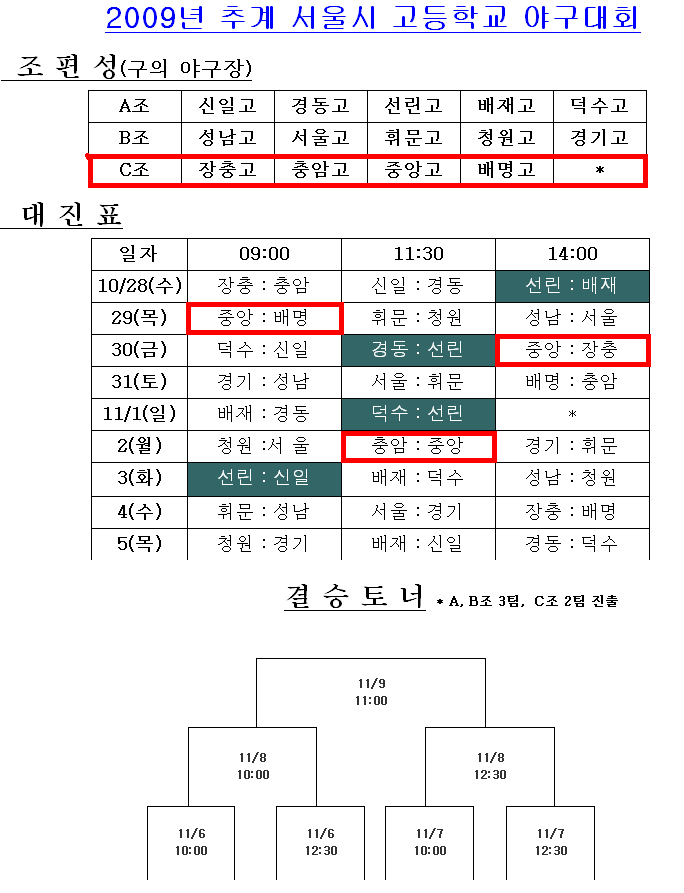 2009년 추계 서울시 고등학교 야구대회

조 편 성(구의 야구장)

| A조 | 신일고 | 경동고 | 선린고 | 배재고 | 덕수고 |
|---|---|---|---|---|---|
| B조 | 성남고 | 서울고 | 휘문고 | 청원고 | 경기고 |
| C조 | 장충고 | 충암고 | 중앙고 | 배명고 | * |

대 진 표

| 일자 | 09:00 | 11:30 | 14:00 |
|---|---|---|---|
| 10/28(수) | 장충 : 충암 | 신일 : 경동 | 선린 : 배재 |
| 29(목) | 중앙 : 배명 | 휘문 : 청원 | 성남 : 서울 |
| 30(금) | 덕수 : 신일 | 경동 : 선린 | 중앙 : 장충 |
| 31(토) | 경기 : 성남 | 서울 : 휘문 | 배명 : 충암 |
| 11/1(일) | 배재 : 경동 | 덕수 : 선린 | * |
| 2(월) | 청원 :서 울 | 충암 : 중앙 | 경기 : 휘문 |
| 3(화) | 선린 : 신일 | 배재 : 덕수 | 성남 : 청원 |
| 4(수) | 휘문 : 성남 | 서울 : 경기 | 장충 : 배명 |
| 5(목) | 청원 : 경기 | 배재 : 신일 | 경동 : 덕수 |

결 승 토 너 * A, B조 3팀, C조 2팀 진출

11/9
11:00

11/8
10:00

11/8
12:30

11/6
10:00

11/6
12:30

11/7
10:00

11/7
12:30